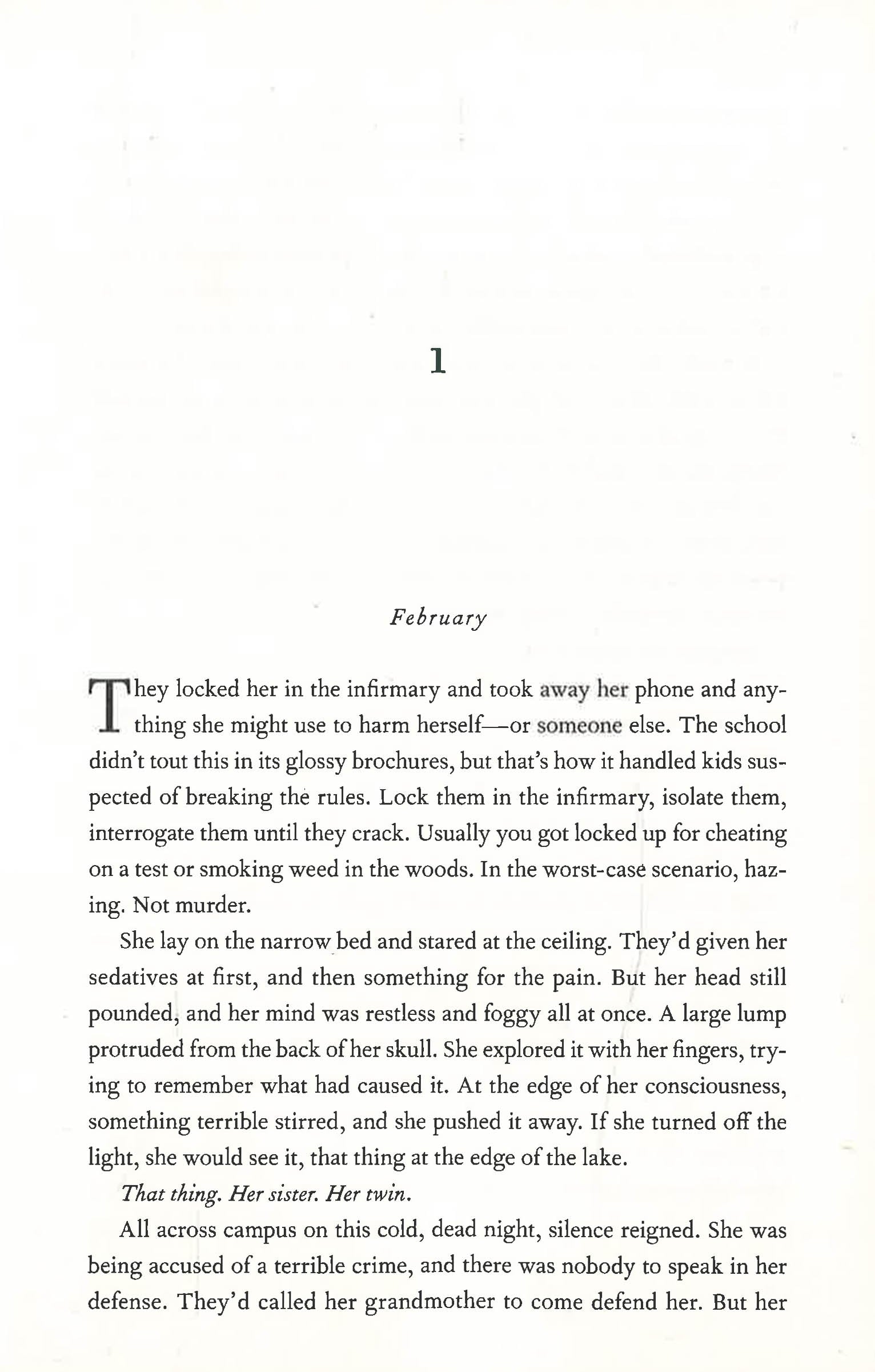 1

February

They locked her in the infirmary and took away her phone and anything she might use to harm herself—or someone else. The school didn't tout this in its glossy brochures, but that's how it handled kids suspected of breaking the rules. Lock them in the infirmary, isolate them, interrogate them until they crack. Usually you got locked up for cheating on a test or smoking weed in the woods. In the worst-case scenario, hazing. Not murder.

She lay on the narrow bed and stared at the ceiling. They'd given her sedatives at first, and then something for the pain. But her head still pounded, and her mind was restless and foggy all at once. A large lump protruded from the back of her skull. She explored it with her fingers, trying to remember what had caused it. At the edge of her consciousness, something terrible stirred, and she pushed it away. If she turned off the light, she would see it, that thing at the edge of the lake.

That thing. Her sister. Her twin.

All across campus on this cold, dead night, silence reigned. She was being accused of a terrible crime, and there was nobody to speak in her defense. They'd called her grandmother to come defend her. But her